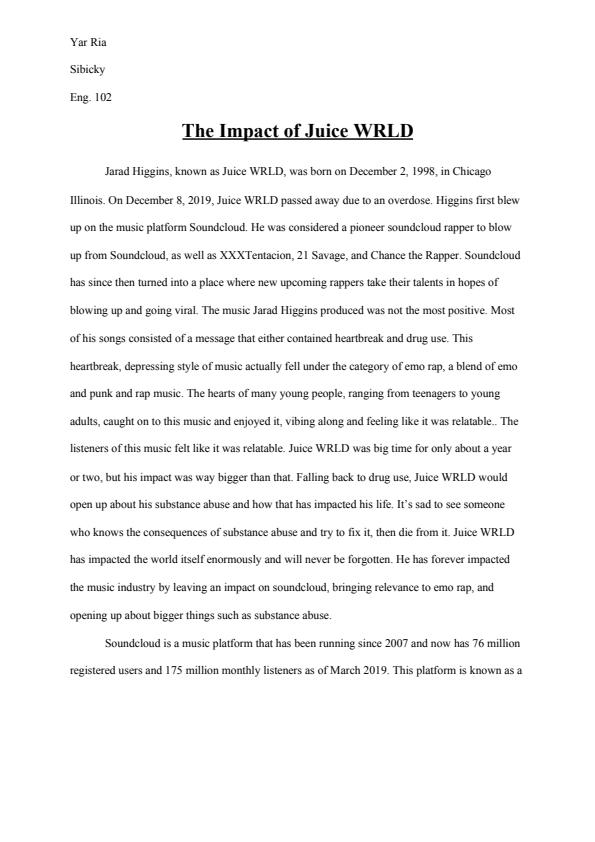 Yar Ria

Sibicky

Eng. 102

The Impact of Juice WRLD

Jarad Higgins, known as Juice WRLD, was born on December 2, 1998, in Chicago Illinois. On December 8, 2019, Juice WRLD passed away due to an overdose. Higgins first blew up on the music platform Soundcloud. He was considered a pioneer soundcloud rapper to blow up from Soundcloud, as well as XXXTentacion, 21 Savage, and Chance the Rapper. Soundcloud has since then turned into a place where new upcoming rappers take their talents in hopes of blowing up and going viral. The music Jarad Higgins produced was not the most positive. Most of his songs consisted of a message that either contained heartbreak and drug use. This heartbreak, depressing style of music actually fell under the category of emo rap, a blend of emo and punk and rap music. The hearts of many young people, ranging from teenagers to young adults, caught on to this music and enjoyed it, vibing along and feeling like it was relatable.. The listeners of this music felt like it was relatable. Juice WRLD was big time for only about a year or two, but his impact was way bigger than that. Falling back to drug use, Juice WRLD would open up about his substance abuse and how that has impacted his life. It's sad to see someone who knows the consequences of substance abuse and try to fix it, then die from it. Juice WRLD has impacted the world itself enormously and will never be forgotten. He has forever impacted the music industry by leaving an impact on soundcloud, bringing relevance to emo rap, and opening up about bigger things such as substance abuse.

Soundcloud is a music platform that has been running since 2007 and now has 76 million registered users and 175 million monthly listeners as of March 2019. This platform is known as a